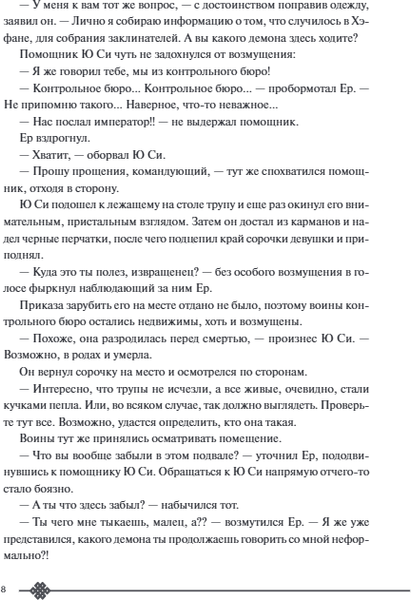 — У меня к вам тот же вопрос, — с достоинством поправив одежду, заявил он. — Лично я собираю информацию о том, что случилось в Хэфане, для собрания заклинателей. А вы какого демона здесь ходите?

Помощник Ю Си чуть не задохнулся от возмущения:

— Я же говорил тебе, мы из контрольного бюро!

— Контрольное бюро... Контрольное бюро... — пробормотал Ер. — Не припомню такого... Наверное, что-то неважное...

— Нас послал император!! — не выдержал помощник.

Ер вздрогнул.

— Хватит, — оборвал Ю Си.

— Прошу прощения, командующий, — тут же спохватился помощник, отходя в сторону.

Ю Си подошел к лежащему на столе трупу и еще раз окинул его внимательным, пристальным взглядом. Затем он достал из карманов и надел черные перчатки, после чего подцепил край сорочки девушки и приподнял.

— Куда это ты полез, извращенец? — без особого возмущения в голосе фыркнул наблюдающий за ним Ер.

Приказа зарубить его на месте отдано не было, поэтому воины контрольного бюро остались недвижимы, хоть и возмущены.

— Похоже, она разродилась перед смертью, — произнес Ю Си. — Возможно, в родах и умерла.

Он вернул сорочку на место и осмотрелся по сторонам.

— Интересно, что трупы не исчезли, а все живые, очевидно, стали кучками пепла. Или, во всяком случае, так должно выглядеть. Проверьте тут все. Возможно, удастся определить, кто она такая.

Воины тут же принялись осматривать помещение.

— Что вы вообще забыли в этом подвале? — уточнил Ер, пододвинувшись к помощнику Ю Си. Обращаться к Ю Си напрямую отчего-то стало боязно.

— А ты что здесь забыл? — набычился тот.

— Ты чего мне тыкаешь, малец, а?? — возмутился Ер. — Я же уже представился, какого демона ты продолжаешь говорить со мной неформально?!

8